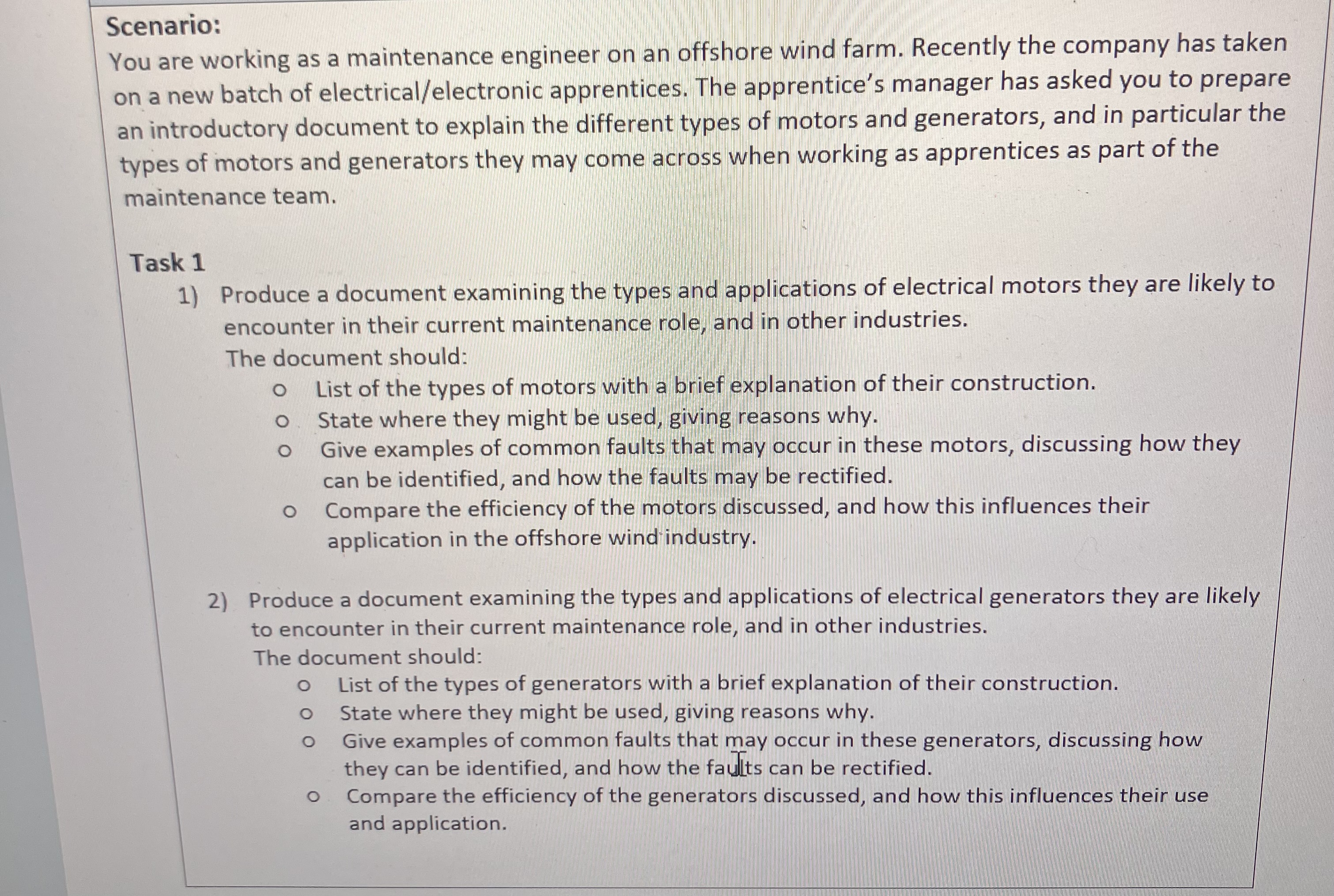 Scenario:
You are working as a maintenance engineer on an offshore wind farm. Recently the company has taken on a new batch of electrical/electronic apprentices. The apprentice's manager has asked you to prepare an introductory document to explain the different types of motors and generators, and in particular the types of motors and generators they may come across when working as apprentices as part of the maintenance team.

Task 1
1) Produce a document examining the types and applications of electrical motors they are likely to encounter in their current maintenance role, and in other industries.
The document should:
o List of the types of motors with a brief explanation of their construction.
o State where they might be used, giving reasons why.
o Give examples of common faults that may occur in these motors, discussing how they can be identified, and how the faults may be rectified.
o Compare the efficiency of the motors discussed, and how this influences their application in the offshore wind industry.

2) Produce a document examining the types and applications of electrical generators they are likely to encounter in their current maintenance role, and in other industries.
The document should:
o List of the types of generators with a brief explanation of their construction.
o State where they might be used, giving reasons why.
o Give examples of common faults that may occur in these generators, discussing how they can be identified, and how the faults can be rectified.
o Compare the efficiency of the generators discussed, and how this influences their use and application.